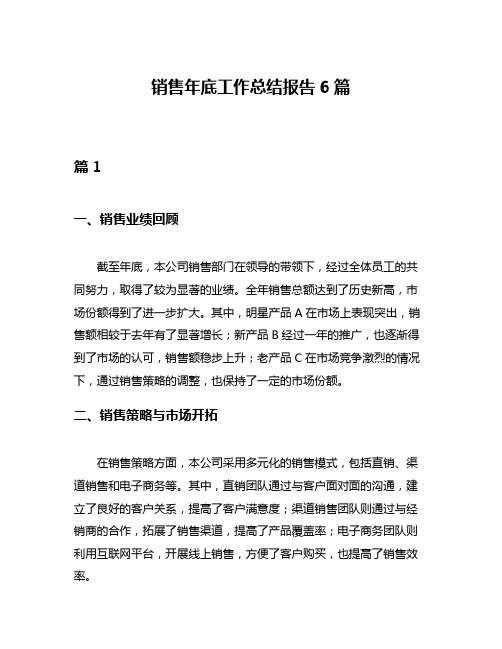 销售年底工作总结报告 6 篇

篇 1

一、销售业绩回顾

截至年底，本公司销售部门在领导的带领下，经过全体员工的共同努力，取得了较为显著的业绩。全年销售总额达到了历史新高，市场份额得到了进一步扩大。其中，明星产品 A 在市场上表现突出，销售额相较于去年有了显著增长；新产品 B 经过一年的推广，也逐渐得到了市场的认可，销售额稳步上升；老产品 C 在市场竞争激烈的情况下，通过销售策略的调整，也保持了一定的市场份额。

二、销售策略与市场开拓

在销售策略方面，本公司采用多元化的销售模式，包括直销、渠道销售和电子商务等。其中，直销团队通过与客户面对面的沟通，建立了良好的客户关系，提高了客户满意度；渠道销售团队则通过与经销商的合作，拓展了销售渠道，提高了产品覆盖率；电子商务团队则利用互联网平台，开展线上销售，方便了客户购买，也提高了销售效率。